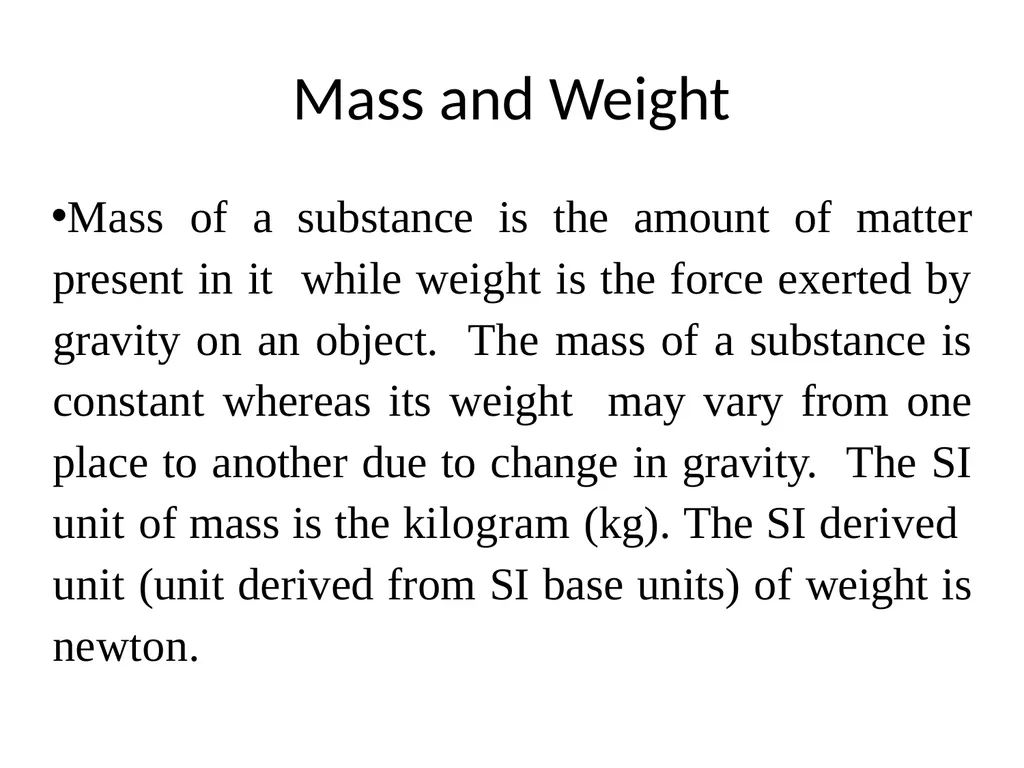 Mass and Weight

•Mass of a substance is the amount of matter present in it while weight is the force exerted by gravity on an object. The mass of a substance is constant whereas its weight may vary from one place to another due to change in gravity. The SI unit of mass is the kilogram (kg). The SI derived unit (unit derived from SI base units) of weight is newton.